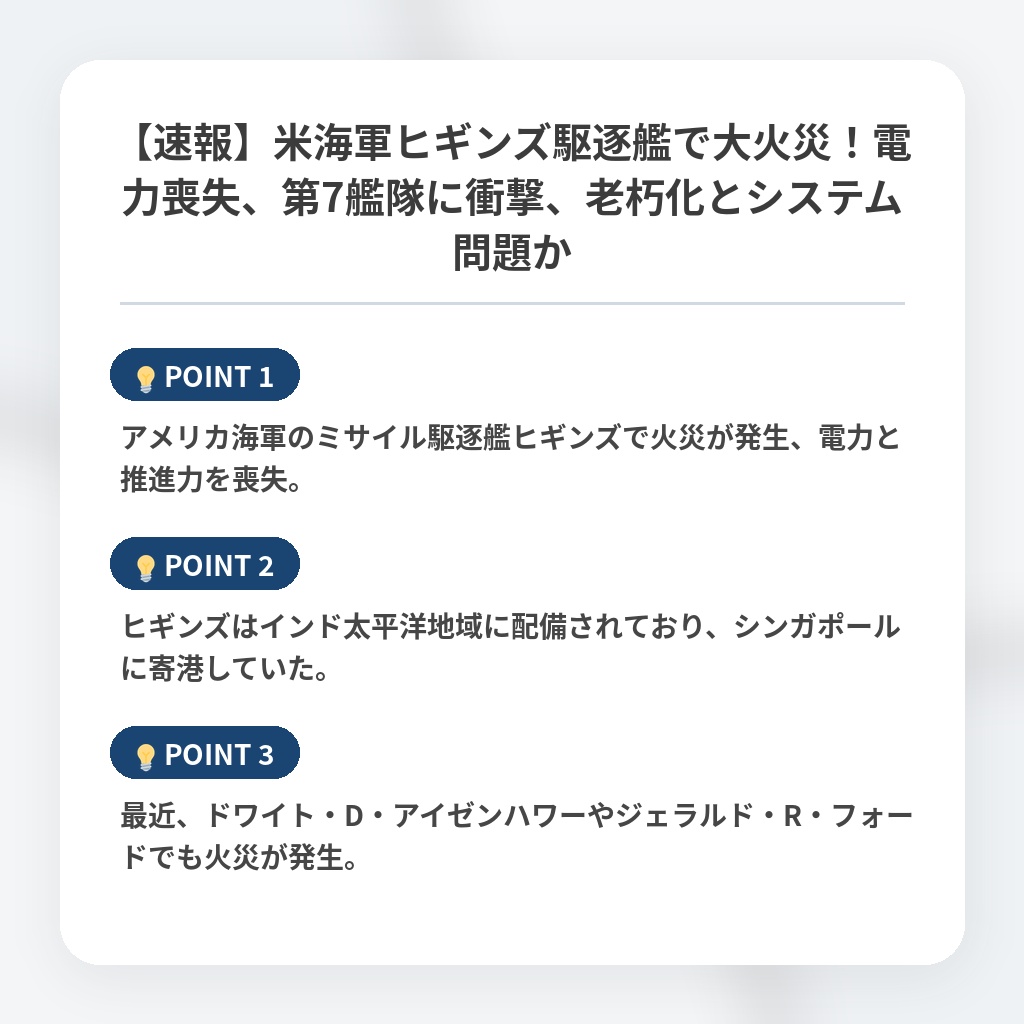 【速報】米海軍ヒギンズ駆逐艦で大火災！電力喪失、第7艦隊に衝撃、老朽化とシステム問題か

POINT 1

アメリカ海軍のミサイル駆逐艦ヒギンズで火災が発生、電力と推進力を喪失。

POINT 2

ヒギンズはインド太平洋地域に配備されており、シンガポールに寄港していた。

POINT 3

最近、ドワイト・D・アイゼンハワーやジェラルド・R・フォードでも火災が発生。